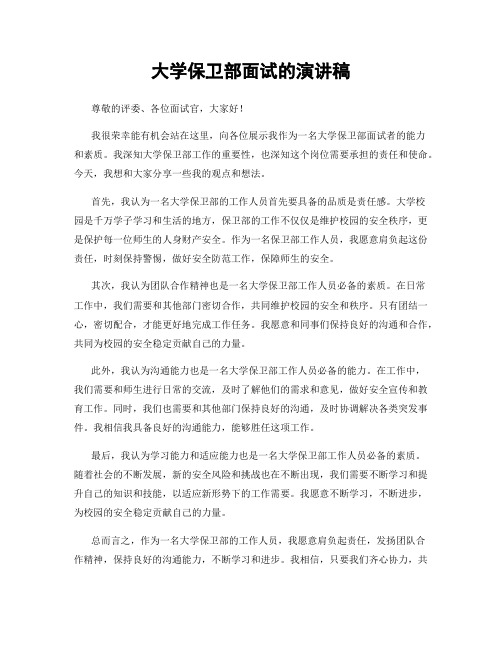 大学保卫部面试的演讲稿

尊敬的评委、各位面试官，大家好！

我很荣幸能有机会站在这里，向各位展示我作为一名大学保卫部面试者的能力和素质。我深知大学保卫部工作的重要性，也深知这个岗位需要承担的责任和使命。今天，我想和大家分享一些我的观点和想法。

首先，我认为一名大学保卫部的工作人员首先要具备的品质是责任感。大学校园是千万学子学习和生活的地方，保卫部的工作不仅仅是维护校园的安全秩序，更是保护每一位师生的人身财产安全。作为一名保卫部工作人员，我愿意肩负起这份责任，时刻保持警惕，做好安全防范工作，保障师生的安全。

其次，我认为团队合作精神也是一名大学保卫部工作人员必备的素质。在日常工作中，我们需要和其他部门密切合作，共同维护校园的安全和秩序。只有团结一心，密切配合，才能更好地完成工作任务。我愿意和同事们保持良好的沟通和合作，共同为校园的安全稳定贡献自己的力量。

此外，我认为沟通能力也是一名大学保卫部工作人员必备的能力。在工作中，我们需要和师生进行日常的交流，及时了解他们的需求和意见，做好安全宣传和教育工作。同时，我们也需要和其他部门保持良好的沟通，及时协调解决各类突发事件。我相信我具备良好的沟通能力，能够胜任这项工作。

最后，我认为学习能力和适应能力也是一名大学保卫部工作人员必备的素质。随着社会的不断发展，新的安全风险和挑战也在不断出现，我们需要不断学习和提升自己的知识和技能，以适应新形势下的工作需要。我愿意不断学习，不断进步，为校园的安全稳定贡献自己的力量。

总而言之，作为一名大学保卫部的工作人员，我愿意肩负起责任，发扬团队合作精神，保持良好的沟通能力，不断学习和进步。我相信，只要我们齐心协力，共